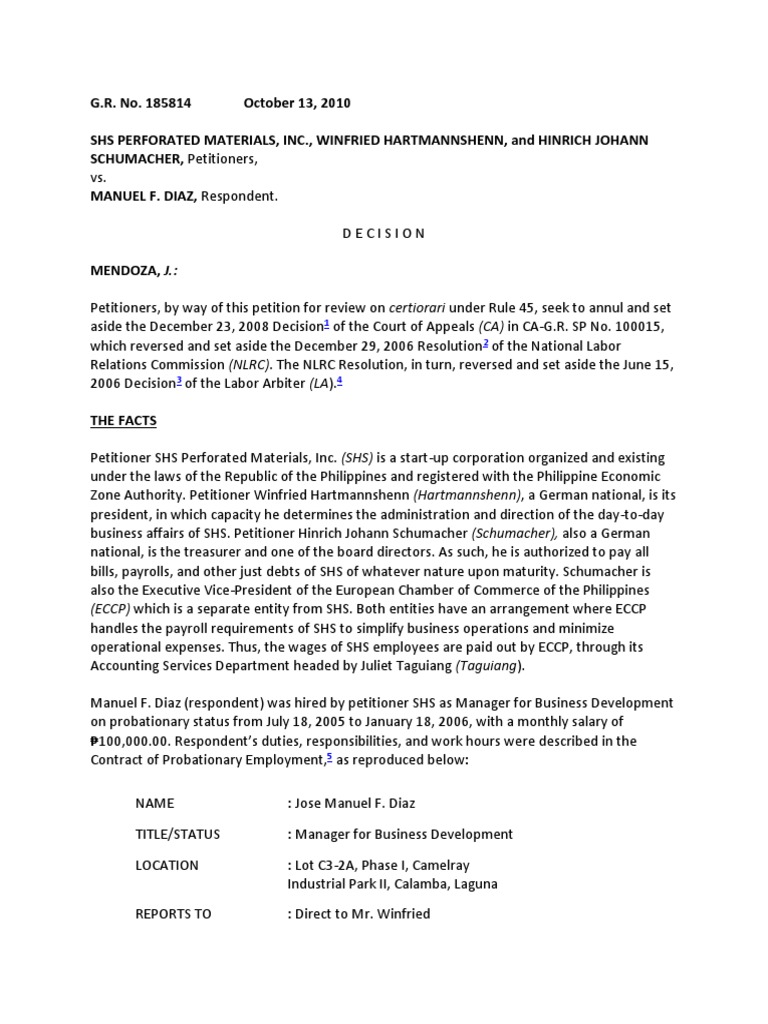 G.R. No. 185814 October 13, 2010

SHS PERFORATED MATERIALS, INC., WINFRIED HARTMANNSHENN, and HINRICH JOHANN SCHUMACHER, Petitioners,
vs.
MANUEL F. DIAZ, Respondent.

D E C I S I O N

MENDOZA, J.:

Petitioners, by way of this petition for review on certiorari under Rule 45, seek to annul and set aside the December 23, 2008 Decision$^1$ of the Court of Appeals (CA) in CA-G.R. SP No. 100015, which reversed and set aside the December 29, 2006 Resolution$^2$ of the National Labor Relations Commission (NLRC). The NLRC Resolution, in turn, reversed and set aside the June 15, 2006 Decision$^3$ of the Labor Arbiter (LA).$^4$

THE FACTS

Petitioner SHS Perforated Materials, Inc. (SHS) is a start-up corporation organized and existing under the laws of the Republic of the Philippines and registered with the Philippine Economic Zone Authority. Petitioner Winfried Hartmannshenn (Hartmannshenn), a German national, is its president, in which capacity he determines the administration and direction of the day-to-day business affairs of SHS. Petitioner Hinrich Johann Schumacher (Schumacher), also a German national, is the treasurer and one of the board directors. As such, he is authorized to pay all bills, payrolls, and other just debts of SHS of whatever nature upon maturity. Schumacher is also the Executive Vice-President of the European Chamber of Commerce of the Philippines (ECCP) which is a separate entity from SHS. Both entities have an arrangement where ECCP handles the payroll requirements of SHS to simplify business operations and minimize operational expenses. Thus, the wages of SHS employees are paid out by ECCP, through its Accounting Services Department headed by Juliet Taguiang (Taguiang).

Manuel F. Diaz (respondent) was hired by petitioner SHS as Manager for Business Development on probationary status from July 18, 2005 to January 18, 2006, with a monthly salary of ₱100,000.00. Respondent's duties, responsibilities, and work hours were described in the Contract of Probationary Employment,$^5$ as reproduced below:

NAME : Jose Manuel F. Diaz

TITLE/STATUS : Manager for Business Development

LOCATION : Lot C3-2A, Phase I, Camelray Industrial Park II, Calamba, Laguna

REPORTS TO : Direct to Mr. Winfried